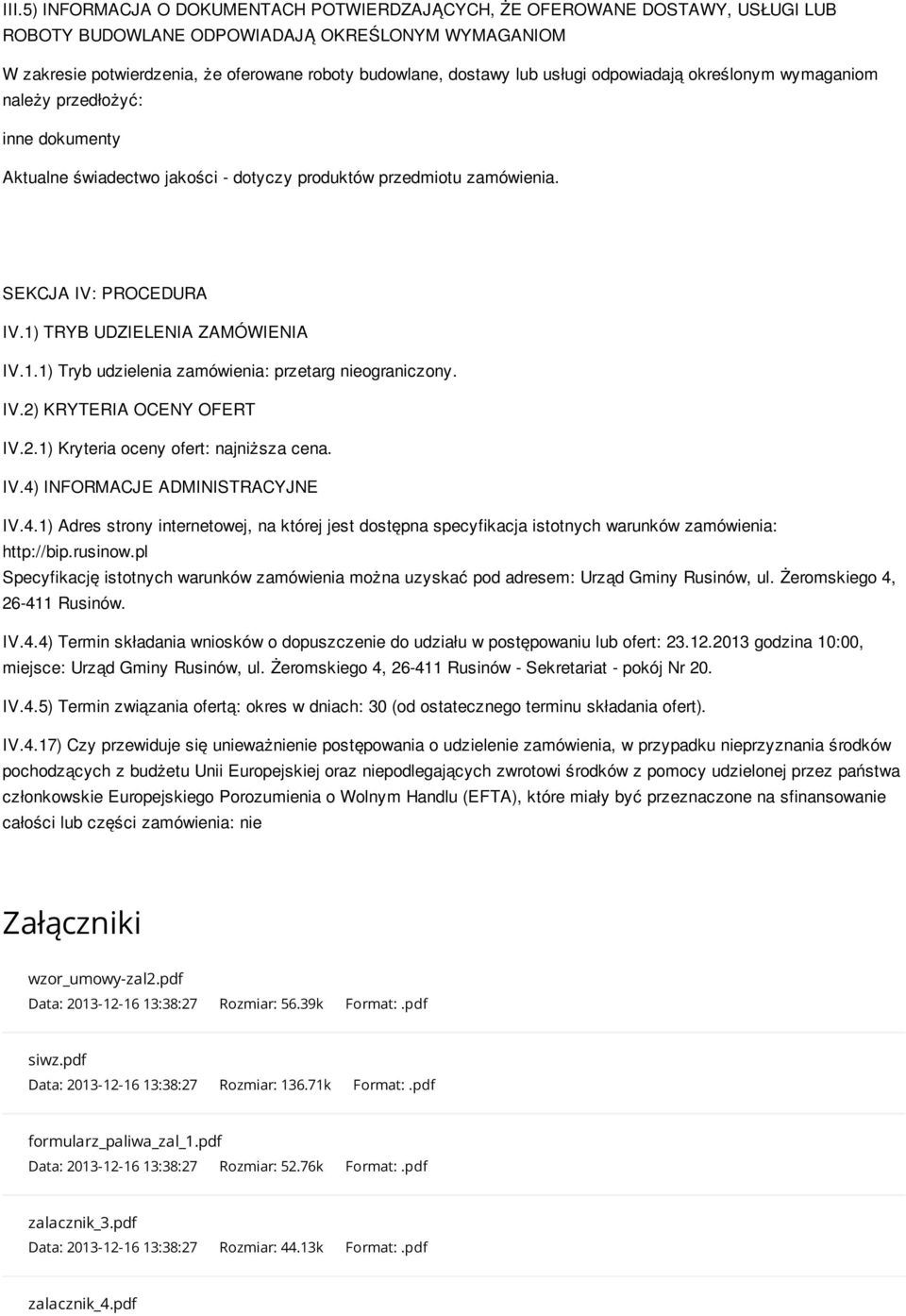 III.5) INFORMACJA O DOKUMENTACH POTWIERDZAJĄCYCH, ŻE OFEROWANE DOSTAWY, USŁUGI LUB ROBOTY BUDOWLANE ODPOWIADAJĄ OKREŚLONYM WYMAGANIOM

W zakresie potwierdzenia, że oferowane roboty budowlane, dostawy lub usługi odpowiadają określonym wymaganiom należy przedłożyć:

inne dokumenty

Aktualne świadectwo jakości - dotyczy produktów przedmiotu zamówienia.

SEKCJA IV: PROCEDURA

IV.1) TRYB UDZIELENIA ZAMÓWIENIA

IV.1.1) Tryb udzielenia zamówienia: przetarg nieograniczony.

IV.2) KRYTERIA OCENY OFERT

IV.2.1) Kryteria oceny ofert: najniższa cena.

IV.4) INFORMACJE ADMINISTRACYJNE

IV.4.1) Adres strony internetowej, na której jest dostępna specyfikacja istotnych warunków zamówienia: http://bip.rusinow.pl
Specyfikację istotnych warunków zamówienia można uzyskać pod adresem: Urząd Gminy Rusinów, ul. Żeromskiego 4, 26-411 Rusinów.

IV.4.4) Termin składania wniosków o dopuszczenie do udziału w postępowaniu lub ofert: 23.12.2013 godzina 10:00, miejsce: Urząd Gminy Rusinów, ul. Żeromskiego 4, 26-411 Rusinów - Sekretariat - pokój Nr 20.

IV.4.5) Termin związania ofertą: okres w dniach: 30 (od ostatecznego terminu składania ofert).

IV.4.17) Czy przewiduje się unieważnienie postępowania o udzielenie zamówienia, w przypadku nieprzyznania środków pochodzących z budżetu Unii Europejskiej oraz niepodlegających zwrotowi środków z pomocy udzielonej przez państwa członkowskie Europejskiego Porozumienia o Wolnym Handlu (EFTA), które miały być przeznaczone na sfinansowanie całości lub części zamówienia: nie

Załączniki

wzor_umowy-zal2.pdf
Data: 2013-12-16 13:38:27 Rozmiar: 56.39k Format: .pdf

siwz.pdf
Data: 2013-12-16 13:38:27 Rozmiar: 136.71k Format: .pdf

formularz_paliwa_zal_1.pdf
Data: 2013-12-16 13:38:27 Rozmiar: 52.76k Format: .pdf

zalacznik_3.pdf
Data: 2013-12-16 13:38:27 Rozmiar: 44.13k Format: .pdf

zalacznik_4.pdf